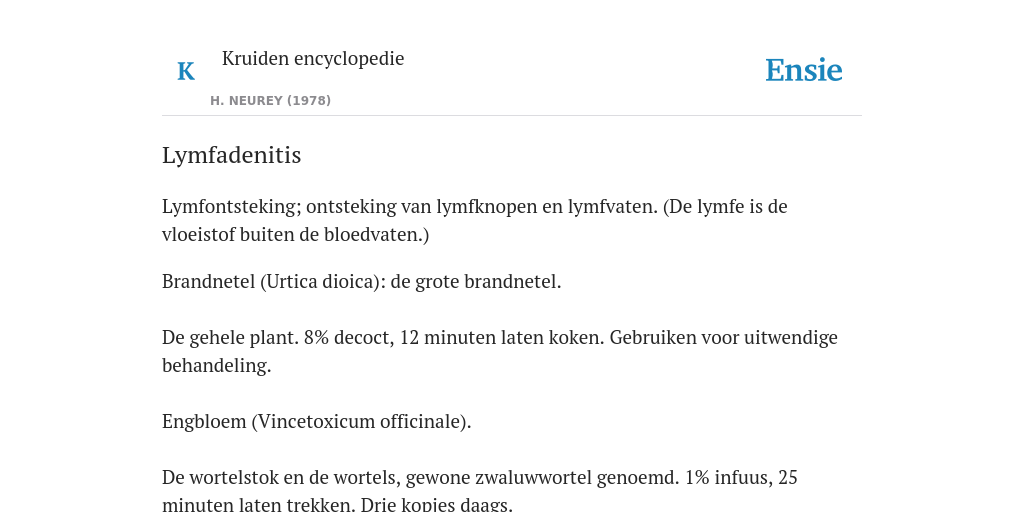 K

Kruiden encyclopedie

H. NEUREY (1978)

Ensie

Lymfadenitis

Lymfontsteking; ontsteking van lymfknopen en lymfvaten. (De lymfe is de vloeistof buiten de bloedvaten.)

Brandnetel (Urtica dioica): de grote brandnetel.

De gehele plant. 8% decoct, 12 minuten laten koken. Gebruiken voor uitwendige behandeling.

Engbloem (Vincetoxicum officinale).

De wortelstok en de wortels, gewone zwaluwwortel genoemd. 1% infuus, 25 minuten laten trekken. Drie kopjes daags.